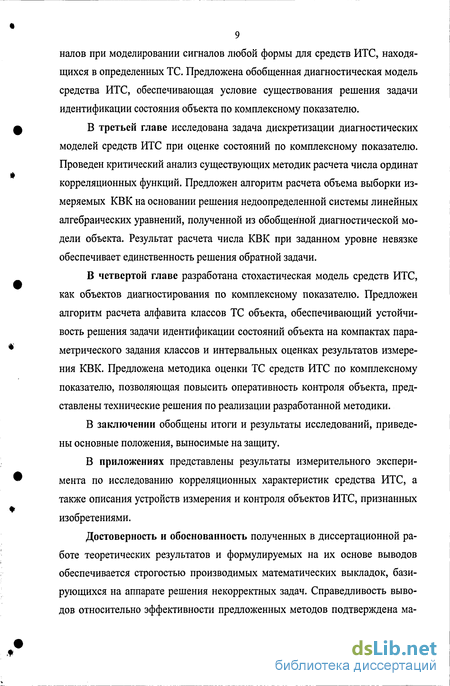 9

налов при моделировании сигналов любой формы для средств ИТС, находящихся в определенных ТС. Предложена обобщенная диагностическая модель средства ИТС, обеспечивающая условие существования решения задачи идентификации состояния объекта по комплексному показателю.

В третьей главе исследована задача дискретизации диагностических моделей средств ИТС при оценке состояний по комплексному показателю. Проведен критический анализ существующих методик расчета числа ординат корреляционных функций. Предложен алгоритм расчета объема выборки измеряемых КВК на основании решения недоопределенной системы линейных алгебраических уравнений, полученной из обобщенной диагностической модели объекта. Результат расчета числа КВК при заданном уровне невязке обеспечивает единственность решения обратной задачи.

В четвертой главе разработана стохастическая модель средств ИТС, как объектов диагностирования по комплексному показателю. Предложен алгоритм расчета алфавита классов ТС объекта, обеспечивающий устойчивость решения задачи идентификации состояний объекта на компактах параметрического задания классов и интервальных оценках результатов измерения КВК. Предложена методика оценки ТС средств ИТС по комплексному показателю, позволяющая повысить оперативность контроля объекта, представлены технические решения по реализации разработанной методики.

В заключении обобщены итоги и результаты исследований, приведены основные положения, выносимые на защиту.

В приложениях представлены результаты измерительного эксперимента по исследованию корреляционных характеристик средства ИТС, а также описания устройств измерения и контроля объектов ИТС, признанных изобретениями.

Достоверность и обоснованность полученных в диссертационной работе теоретических результатов и формулируемых на их основе выводов обеспечивается строгостью производимых математических выкладок, базирующихся на аппарате решения некорректных задач. Справедливость выводов относительно эффективности предложенных методов подтверждена ма-

dsLib.net
библиотека диссертаций